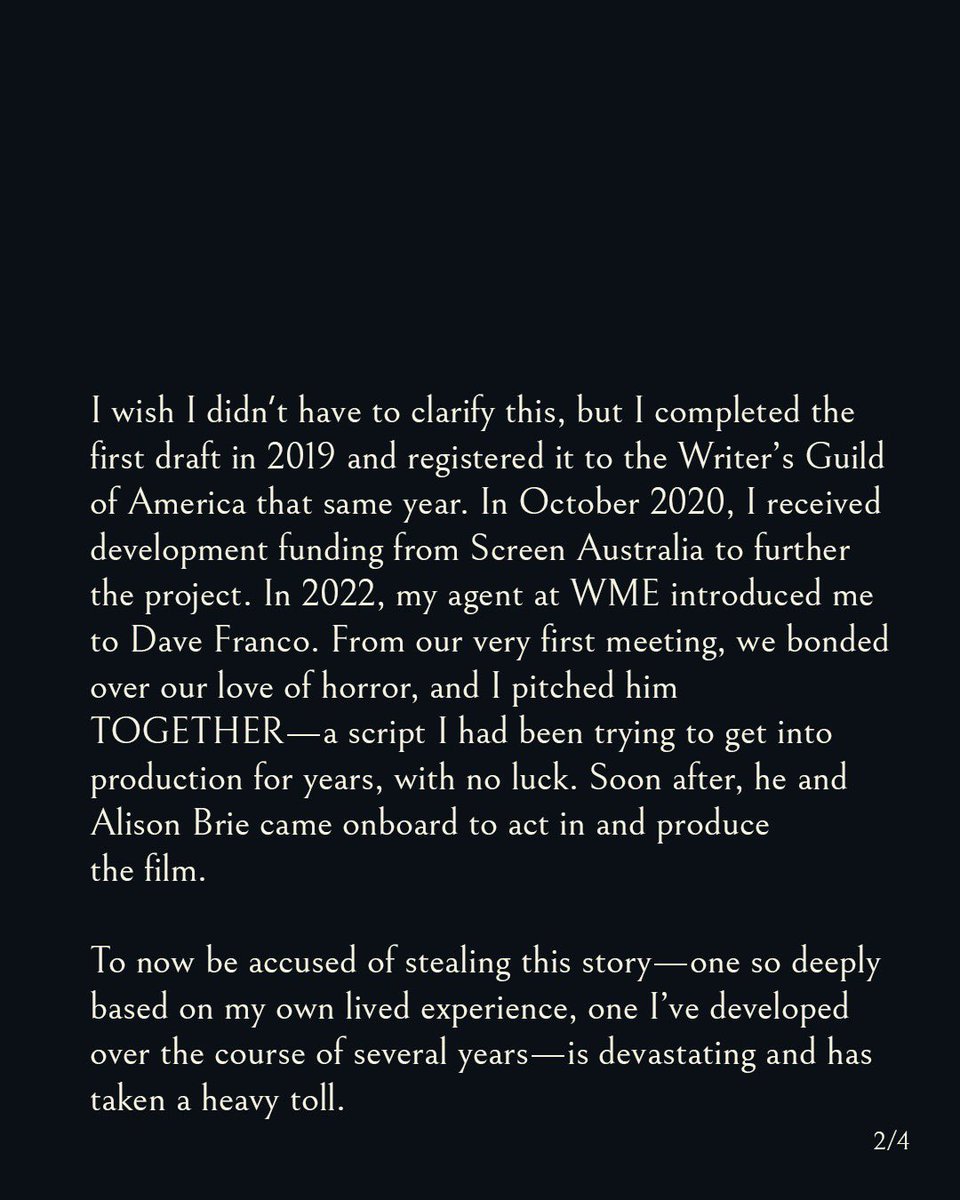 I wish I didn't have to clarify this, but I completed the first draft in 2019 and registered it to the Writer's Guild of America that same year. In October 2020, I received development funding from Screen Australia to further the project. In 2022, my agent at WME introduced me to Dave Franco. From our very first meeting, we bonded over our love of horror, and I pitched him TOGETHER—a script I had been trying to get into production for years, with no luck. Soon after, he and Alison Brie came onboard to act in and produce the film.

To now be accused of stealing this story—one so deeply based on my own lived experience, one I've developed over the course of several years—is devastating and has taken a heavy toll.

2/4